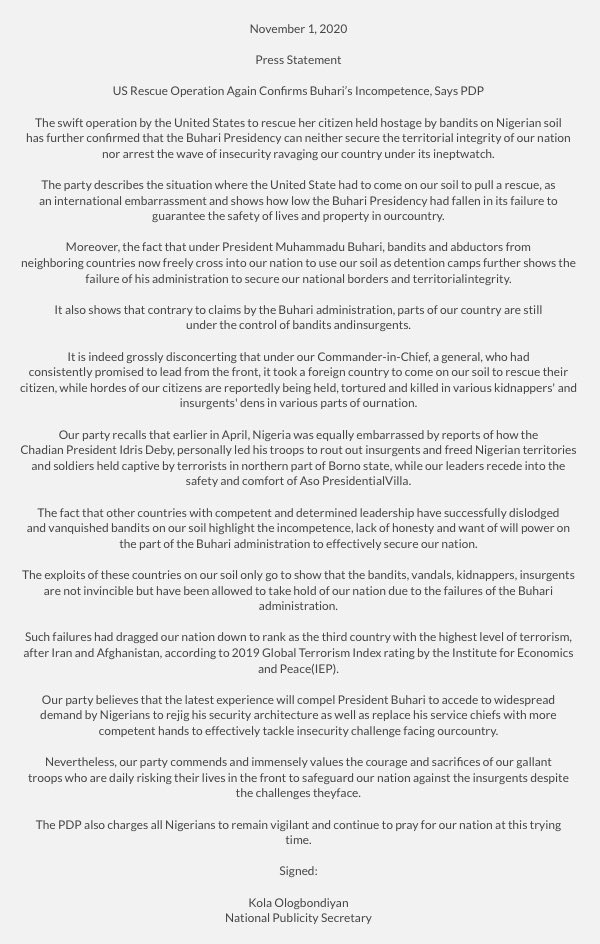 November 1, 2020

Press Statement

US Rescue Operation Again Confirms Buhari's Incompetence, Says PDP

The swift operation by the United States to rescue her citizen held hostage by bandits on Nigerian soil has further confirmed that the Buhari Presidency can neither secure the territorial integrity of our nation nor arrest the wave of insecurity ravaging our country under its ineptwatch.

The party describes the situation where the United State had to come on our soil to pull a rescue, as an international embarrassment and shows how low the Buhari Presidency had fallen in its failure to guarantee the safety of lives and property in ourcountry.

Moreover, the fact that under President Muhammadu Buhari, bandits and abductors from neighboring countries now freely cross into our nation to use our soil as detention camps further shows the failure of his administration to secure our national borders and territorialintegrity.

It also shows that contrary to claims by the Buhari administration, parts of our country are still under the control of bandits andinsurgents.

It is indeed grossly disconcerting that under our Commander-in-Chief, a general, who had consistently promised to lead from the front, it took a foreign country to come on our soil to rescue their citizen, while hordes of our citizens are reportedly being held, tortured and killed in various kidnappers' and insurgents' dens in various parts of ournation.

Our party recalls that earlier in April, Nigeria was equally embarrassed by reports of how the Chadian President Idris Deby, personally led his troops to rout out insurgents and freed Nigerian territories and soldiers held captive by terrorists in northern part of Borno state, while our leaders recede into the safety and comfort of Aso PresidentialVilla.

The fact that other countries with competent and determined leadership have successfully dislodged and vanquished bandits on our soil highlight the incompetence, lack of honesty and want of will power on the part of the Buhari administration to effectively secure our nation.

The exploits of these countries on our soil only go to show that the bandits, vandals, kidnappers, insurgents are not invincible but have been allowed to take hold of our nation due to the failures of the Buhari administration.

Such failures had dragged our nation down to rank as the third country with the highest level of terrorism, after Iran and Afghanistan, according to 2019 Global Terrorism Index rating by the Institute for Economics and Peace(IEP).

Our party believes that the latest experience will compel President Buhari to accede to widespread demand by Nigerians to rejig his security architecture as well as replace his service chiefs with more competent hands to effectively tackle insecurity challenge facing ourcountry.

Nevertheless, our party commends and immensely values the courage and sacrifices of our gallant troops who are daily risking their lives in the front to safeguard our nation against the insurgents despite the challenges theyface.

The PDP also charges all Nigerians to remain vigilant and continue to pray for our nation at this trying time.

Signed:

Kola Ologbondiyan
National Publicity Secretary